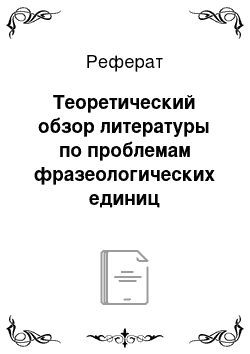 Реферат

Теоретический обзор литературы по проблемам фразеологических единиц